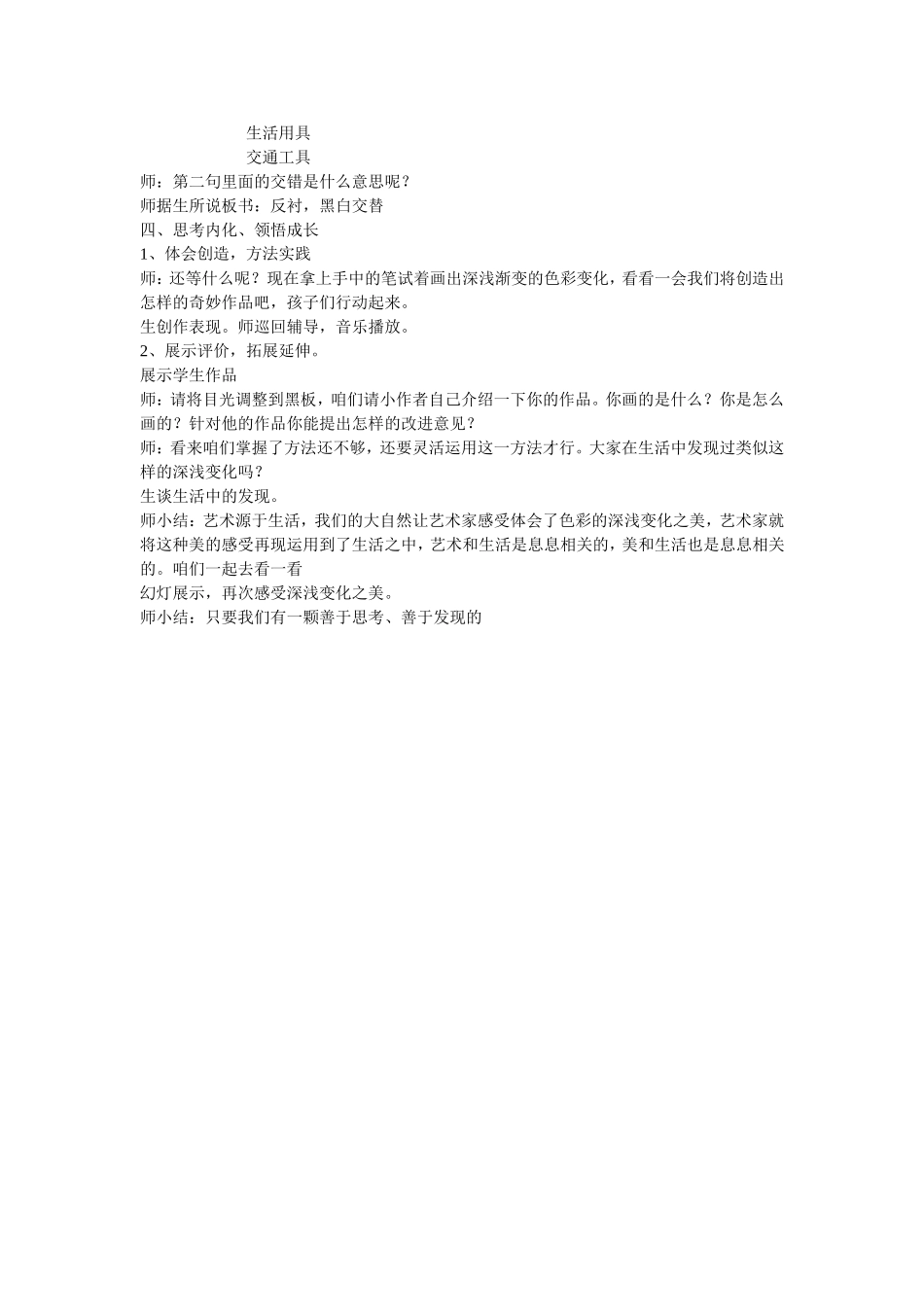 生活用具
交通工具
师：第二句里面的交错是什么意思呢？
师据生所说板书：反衬，黑白交替
四、思考内化、领悟成长
1、体会创造，方法实践
师：还等什么呢？现在拿上手中的笔试着画出深浅渐变的色彩变化，看看一会我们将创造出怎样的奇妙作品吧，孩子们行动起来。
生创作表现。师巡回辅导，音乐播放。
2、展示评价，拓展延伸。
展示学生作品
师：请将目光调整到黑板，咱们请小作者自己介绍一下你的作品。你画的是什么？你是怎么画的？针对他的作品你能提出怎样的改进意见？
师：看来咱们掌握了方法还不够，还要灵活运用这一方法才行。大家在生活中发现过类似这样的深浅变化吗？
生谈生活中的发现。
师小结：艺术源于生活，我们的大自然让艺术家感受体会了色彩的深浅变化之美，艺术家就将这种美的感受再现运用到了生活之中，艺术和生活是息息相关的，美和生活也是息息相关的。咱们一起去看一看
幻灯展示，再次感受深浅变化之美。
师小结：只要我们有一颗善于思考、善于发现的